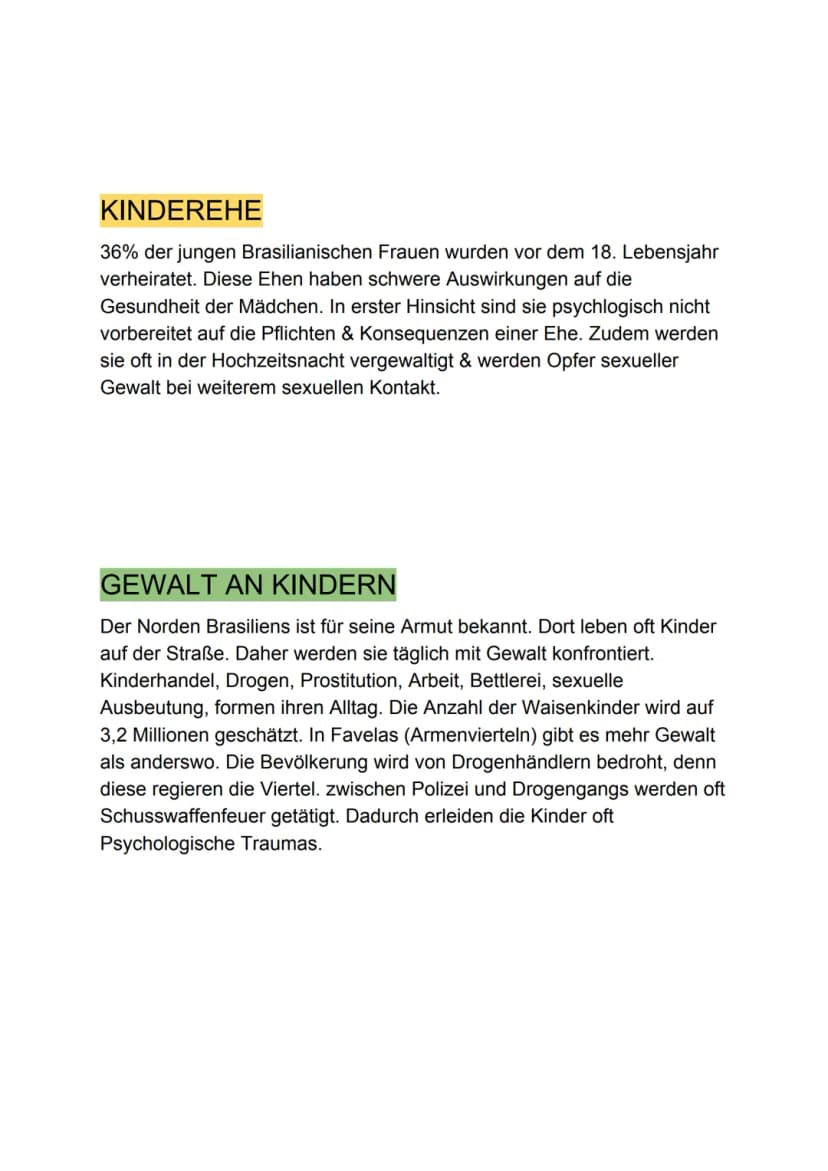 KINDEREHE

36% der jungen Brasilianischen Frauen wurden vor dem 18. Lebensjahr verheiratet. Diese Ehen haben schwere Auswirkungen auf die Gesundheit der Mädchen. In erster Hinsicht sind sie psychlogisch nicht vorbereitet auf die Pflichten & Konsequenzen einer Ehe. Zudem werden sie oft in der Hochzeitsnacht vergewaltigt & werden Opfer sexueller Gewalt bei weiterem sexuellen Kontakt.

GEWALT AN KINDERN

Der Norden Brasiliens ist für seine Armut bekannt. Dort leben oft Kinder auf der Straße. Daher werden sie täglich mit Gewalt konfrontiert. Kinderhandel, Drogen, Prostitution, Arbeit, Bettlerei, sexuelle Ausbeutung, formen ihren Alltag. Die Anzahl der Waisenkinder wird auf 3,2 Millionen geschätzt. In Favelas (Armenvierteln) gibt es mehr Gewalt als anderswo. Die Bevölkerung wird von Drogenhändlern bedroht, denn diese regieren die Viertel. zwischen Polizei und Drogengangs werden oft Schusswaffenfeuer getätigt. Dadurch erleiden die Kinder oft Psychologische Traumas.